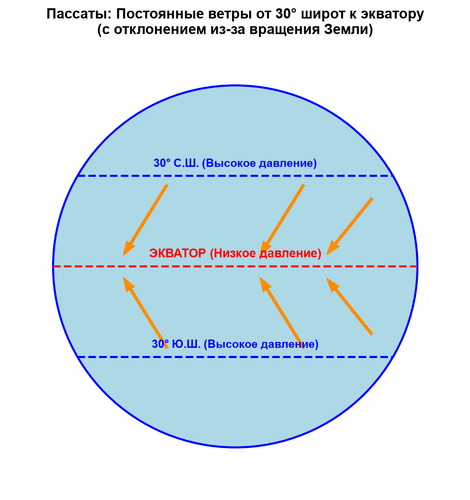 Пассаты: Постоянные ветры от 30° широт к экватору
(с отклонением из-за вращения Земли)

30° С.Ш. (Высокое давление)

ЭКВАТОР (Низкое давление)

30° Ю.Ш. (Высокое давление)